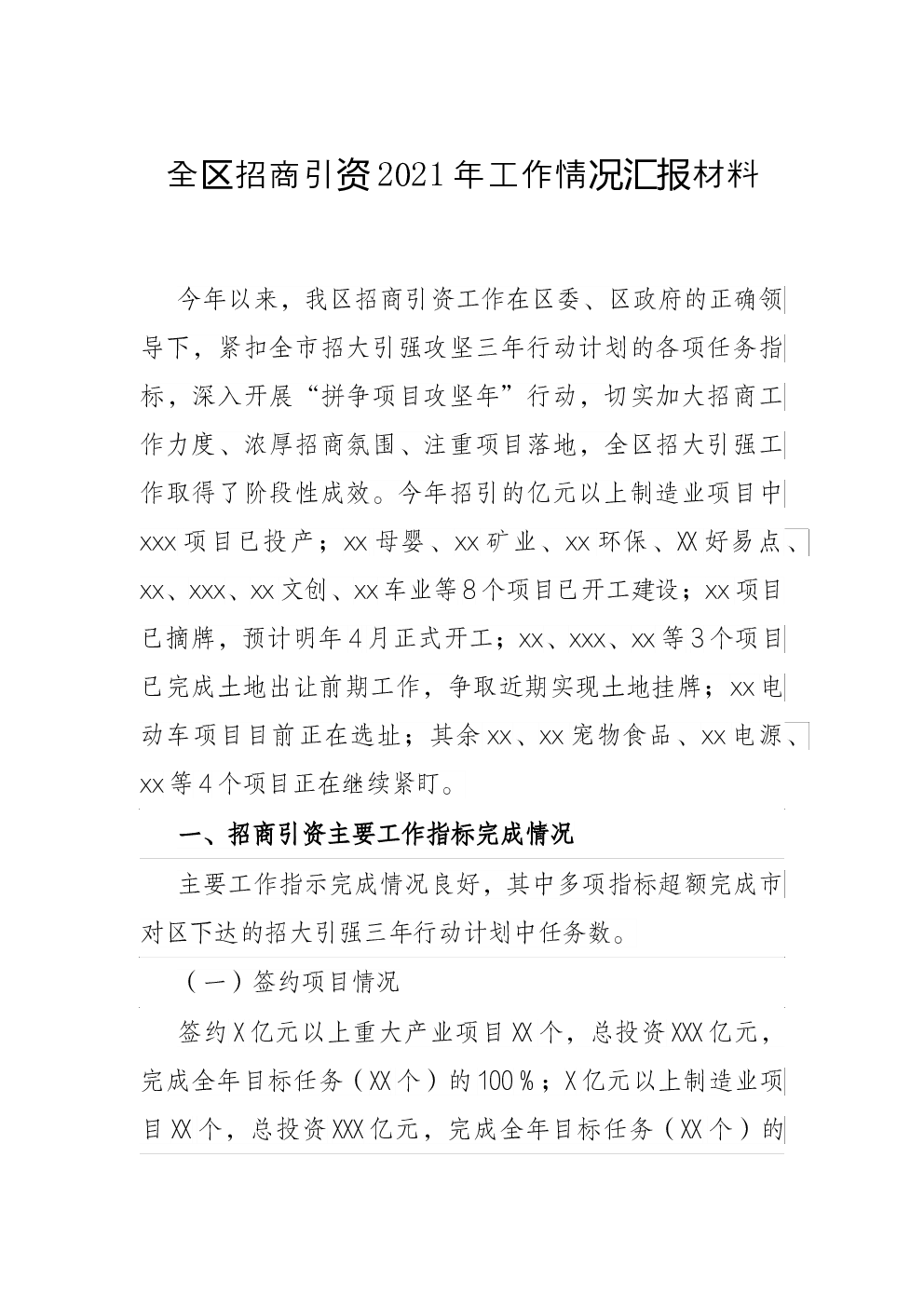 全区招商引资2021年工作情况汇报材料

今年以来，我区招商引资工作在区委、区政府的正确领导下，紧扣全市招大引强攻坚三年行动计划的各项任务指标，深入开展“拼争项目攻坚年”行动，切实加大招商工作力度、浓厚招商氛围、注重项目落地，全区招大引强工作取得了阶段性成效。今年招引的亿元以上制造业项目中xxx项目已投产；xx母婴、xx矿业、xx环保、XX好易点、xx、xxx、xx文创、xx车业等8个项目已开工建设；xx项目已摘牌，预计明年4月正式开工；xx、xxx、xx等3个项目已完成土地出让前期工作，争取近期实现土地挂牌；xx电动车项目目前正在选址；其余xx、xx宠物食品、xx电源、xx等4个项目正在继续紧盯。

一、招商引资主要工作指标完成情况

主要工作指示完成情况良好，其中多项指标超额完成市对区下达的招大引强三年行动计划中任务数。

（一）签约项目情况

签约X亿元以上重大产业项目XX个，总投资XXX亿元，完成全年目标任务（XX个）的100％；X亿元以上制造业项目XX个，总投资XXX亿元，完成全年目标任务（XX个）的